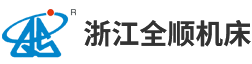 R
浙江全顺机床